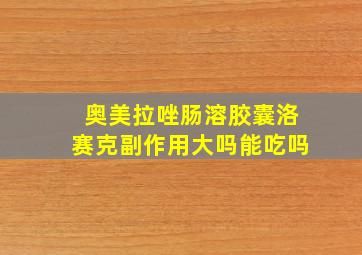 奥美拉唑肠溶胶囊洛赛克副作用大吗能吃吗